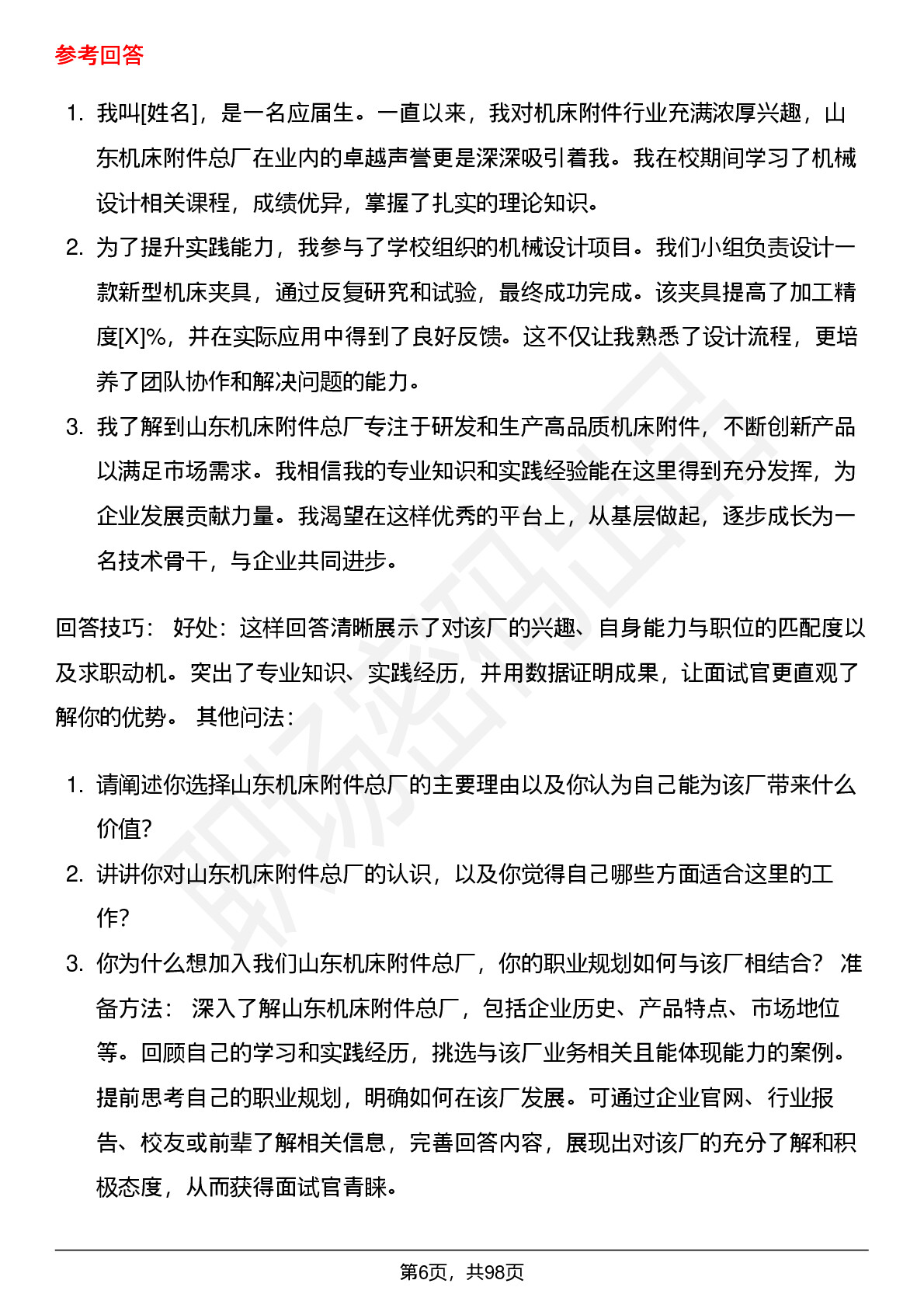 参考回答

1. 我叫[姓名]，是一名应届生。一直以来，我对机床附件行业充满浓厚兴趣，山东机床附件总厂在业内的卓越声誉更是深深吸引着我。我在校期间学习了机械设计相关课程，成绩优异，掌握了扎实的理论知识。
2. 为了提升实践能力，我参与了学校组织的机械设计项目。我们小组负责设计一款新型机床夹具，通过反复研究和试验，最终成功完成。该夹具提高了加工精度[X]%，并在实际应用中得到了良好反馈。这不仅让我熟悉了设计流程，更培养了团队协作和解决问题的能力。
3. 我了解到山东机床附件总厂专注于研发和生产高品质机床附件，不断创新产品以满足市场需求。我相信我的专业知识和实践经验能在这里得到充分发挥，为企业发展贡献力量。我渴望在这样优秀的平台上，从基层做起，逐步成长为一名技术骨干，与企业共同进步。

回答技巧： 好处：这样回答清晰展示了对该厂的兴趣、自身能力与职位的匹配度以及求职动机。突出了专业知识、实践经历，并用数据证明成果，让面试官更直观了解你的优势。 其他问法：

1. 请阐述你选择山东机床附件总厂的主要理由以及你认为自己能为该厂带来什么价值?
2. 讲讲你对山东机床附件总厂的认识，以及你觉得自己哪些方面适合这里的工作?
3. 你为什么想加入我们山东机床附件总厂，你的职业规划如何与该厂相结合？ 准备方法： 深入了解山东机床附件总厂，包括企业历史、产品特点、市场地位等。回顾自己的学习和实践经历，挑选与该厂业务相关且能体现能力的案例。提前思考自己的职业规划，明确如何在该厂发展。可通过企业官网、行业报告、校友或前辈了解相关信息，完善回答内容，展现出对该厂的充分了解和积极态度，从而获得面试官青睐。

第6页，共98页